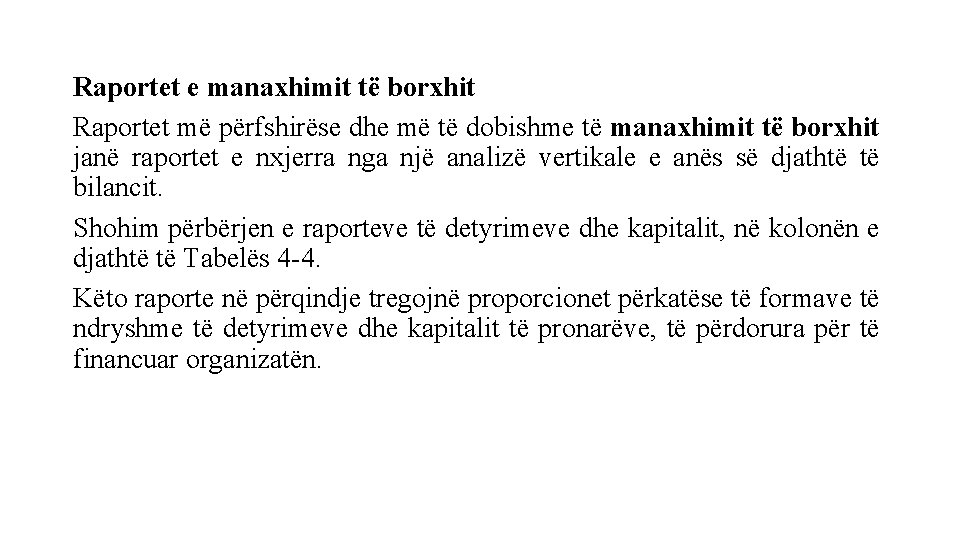 Raportet e manaxhimit të borxhit

Raportet më përfshirëse dhe më të dobishme të manaxhimit të borxhit janë raportet e nxjerra nga një analizë vertikale e anës së djathtë të bilancit.

Shohim përbërjen e raporteve të detyrimeve dhe kapitalit, në kolonën e djathtë të Tabelës 4-4.

Këto raporte në përqindje tregojnë proporcionet përkatëse të formave të ndryshme të detyrimeve dhe kapitalit të pronarëve, të përdorura për të financuar organizatën.